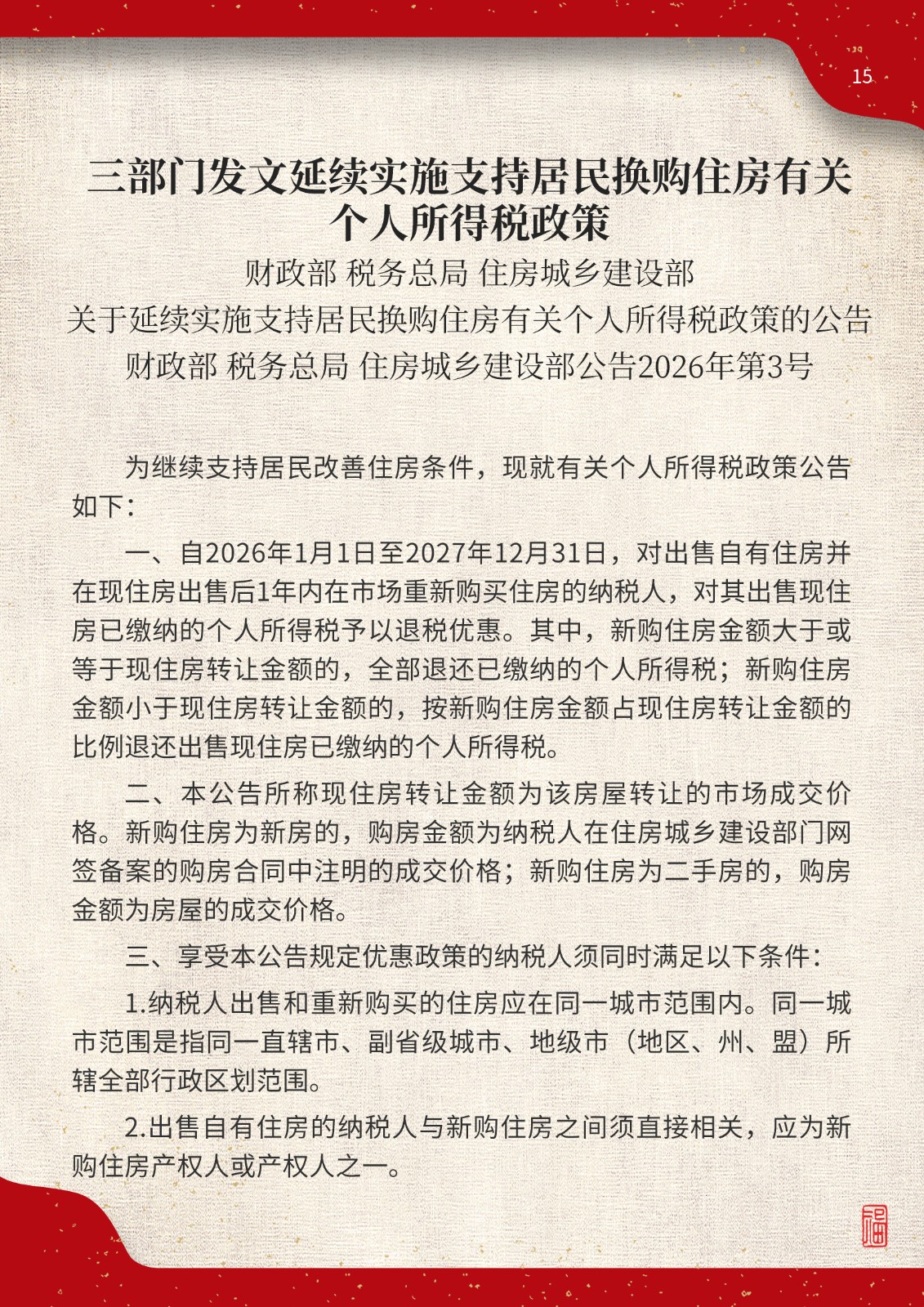 15

三部门发文延续实施支持居民换购住房有关个人所得税政策

财政部 税务总局 住房城乡建设部
关于延续实施支持居民换购住房有关个人所得税政策的公告
财政部 税务总局 住房城乡建设部公告2026年第3号

为继续支持居民改善住房条件，现就有关个人所得税政策公告如下：

一、自2026年1月1日至2027年12月31日，对出售自有住房并在现住房出售后1年内在市场重新购买住房的纳税人，对其出售现住房已缴纳的个人所得税予以退税优惠。其中，新购住房金额大于或等于现住房转让金额的，全部退还已缴纳的个人所得税；新购住房金额小于现住房转让金额的，按新购住房金额占现住房转让金额的比例退还出售现住房已缴纳的个人所得税。

二、本公告所称现住房转让金额为该房屋转让的市场成交价格。新购住房为新房的，购房金额为纳税人在住房城乡建设部门网签备案的购房合同中注明的成交价格；新购住房为二手房的，购房金额为房屋的成交价格。

三、享受本公告规定优惠政策的纳税人须同时满足以下条件：

1.纳税人出售和重新购买的住房应在同一城市范围内。同一城市范围是指同一直辖市、副省级城市、地级市（地区、州、盟）所辖全部行政区划范围。

2.出售自有住房的纳税人与新购住房之间须直接相关，应为新购住房产权人或产权人之一。

福